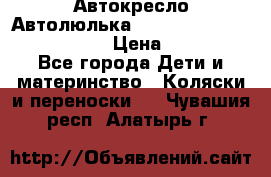 Автокресло Автолюлька

Цена

Все города Дети и материнство Коляски и переноски Чувашия респ Алатырь г

http://Объявлений.сайт